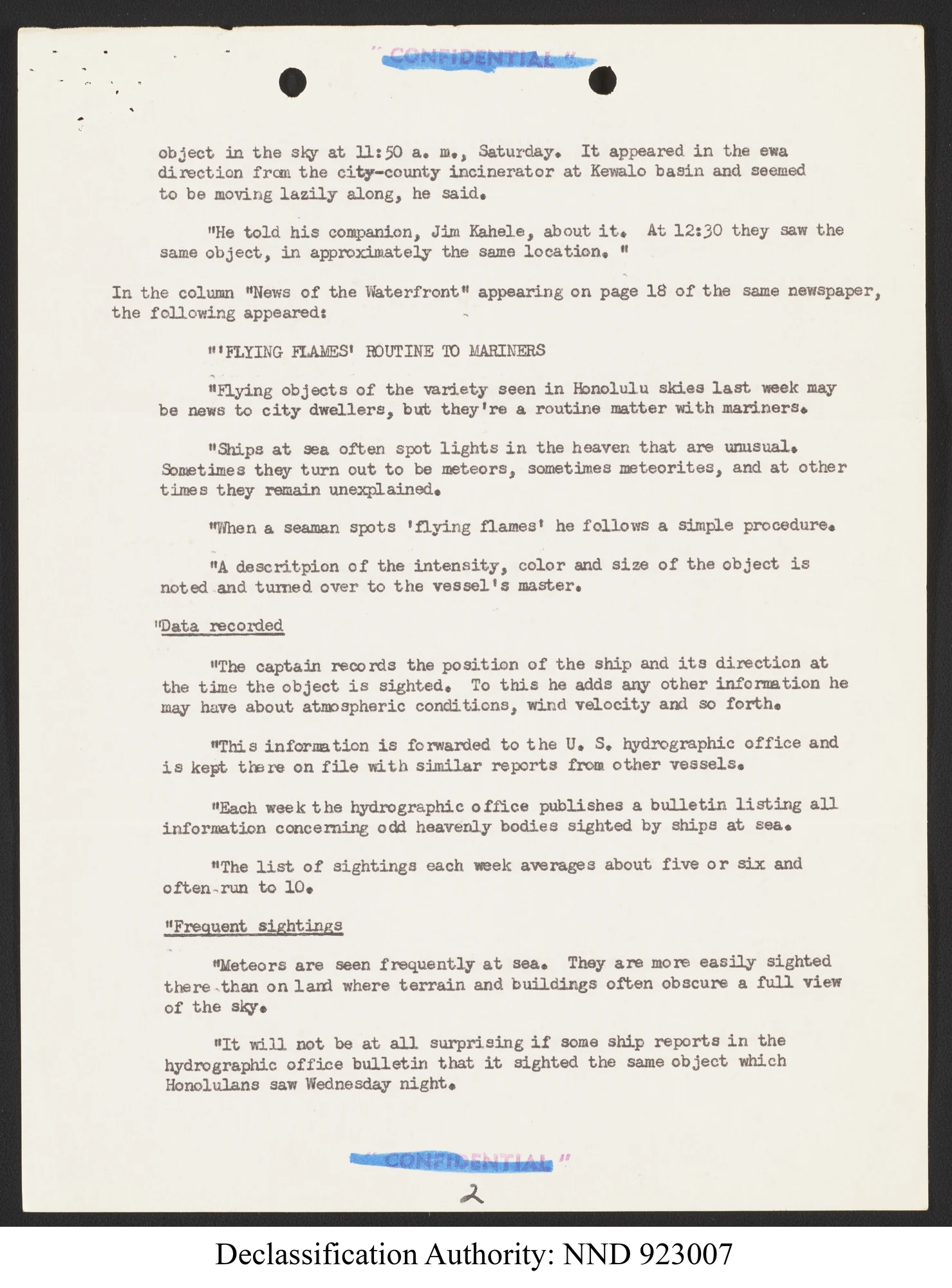 " CONFIDENTIAL "

object in the sky at 11:50 a. m., Saturday. It appeared in the ewa direction from the city-county incinerator at Kewalo basin and seemed to be moving lazily along, he said.

"He told his companion, Jim Kahele, about it. At 12:30 they saw the same object, in approximately the same location. "

In the column "News of the Waterfront" appearing on page 18 of the same newspaper, the following appeared:

"'FLYING FLAMES' ROUTINE TO MARINERS

"Flying objects of the variety seen in Honolulu skies last week may be news to city dwellers, but they're a routine matter with mariners.

"Ships at sea often spot lights in the heaven that are unusual. Sometimes they turn out to be meteors, sometimes meteorites, and at other times they remain unexplained.

"When a seaman spots 'flying flames' he follows a simple procedure.

"A descritpion of the intensity, color and size of the object is noted and turned over to the vessel's master.

"Data recorded

"The captain records the position of the ship and its direction at the time the object is sighted. To this he adds any other information he may have about atmospheric conditions, wind velocity and so forth.

"This information is forwarded to the U. S. hydrographic office and is kept there on file with similar reports from other vessels.

"Each week the hydrographic office publishes a bulletin listing all information concerning odd heavenly bodies sighted by ships at sea.

"The list of sightings each week averages about five or six and often run to 10.

"Frequent sightings

"Meteors are seen frequently at sea. They are more easily sighted there than on land where terrain and buildings often obscure a full view of the sky.

"It will not be at all surprising if some ship reports in the hydrographic office bulletin that it sighted the same object which Honolulans saw Wednesday night.

" CONFIDENTIAL "

2

Declassification Authority: NND 923007